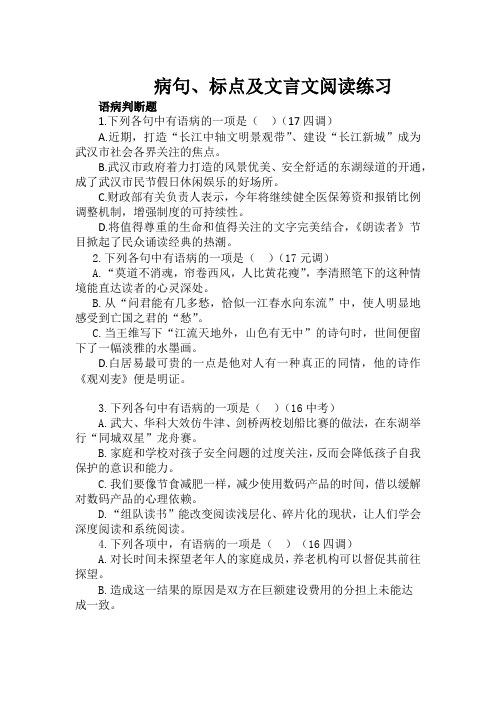 病句、标点及文言文阅读练习

语病判断题

1.下列各句中有语病的一项是（　）（17 四调）

A.近期，打造“长江中轴文明景观带”、建设“长江新城”成为武汉市社会各界关注的焦点。

B.武汉市政府着力打造的风景优美、安全舒适的东湖绿道的开通，成了武汉市民节假日休闲娱乐的好场所。

C.财政部有关负责人表示，今年将继续健全医保筹资和报销比例调整机制，增强制度的可持续性。

D.将值得尊重的生命和值得关注的文字完美结合，《朗读者》节目掀起了民众诵读经典的热潮。

2.下列各句中有语病的一项是（　）（17 元调）

A.“莫道不消魂，帘卷西风，人比黄花瘦”，李清照笔下的这种情境能直达读者的心灵深处。

B.从“问君能有几多愁，恰似一江春水向东流”中，使人明显地感受到亡国之君的“愁”。

C.当王维写下“江流天地外，山色有无中”的诗句时，世间便留下了一幅淡雅的水墨画。

D.白居易最可贵的一点是他对人有一种真正的同情，他的诗作《观刈麦》便是明证。

3.下列各句中有语病的一项是（　）（16 中考）

A.武大、华科大效仿牛津、剑桥两校划船比赛的做法，在东湖举行“同城双星”龙舟赛。

B.家庭和学校对孩子安全问题的过度关注，反而会降低孩子自我保护的意识和能力。

C.我们要像节食减肥一样，减少使用数码产品的时间，借以缓解对数码产品的心理依赖。

D.“组队读书”能改变阅读浅层化、碎片化的现状，让人们学会深度阅读和系统阅读。

4.下列各项中，有语病的一项是（　）（16 四调）

A.对长时间未探望老年人的家庭成员，养老机构可以督促其前往探望。

B.造成这一结果的原因是双方在巨额建设费用的分担上未能达成一致。